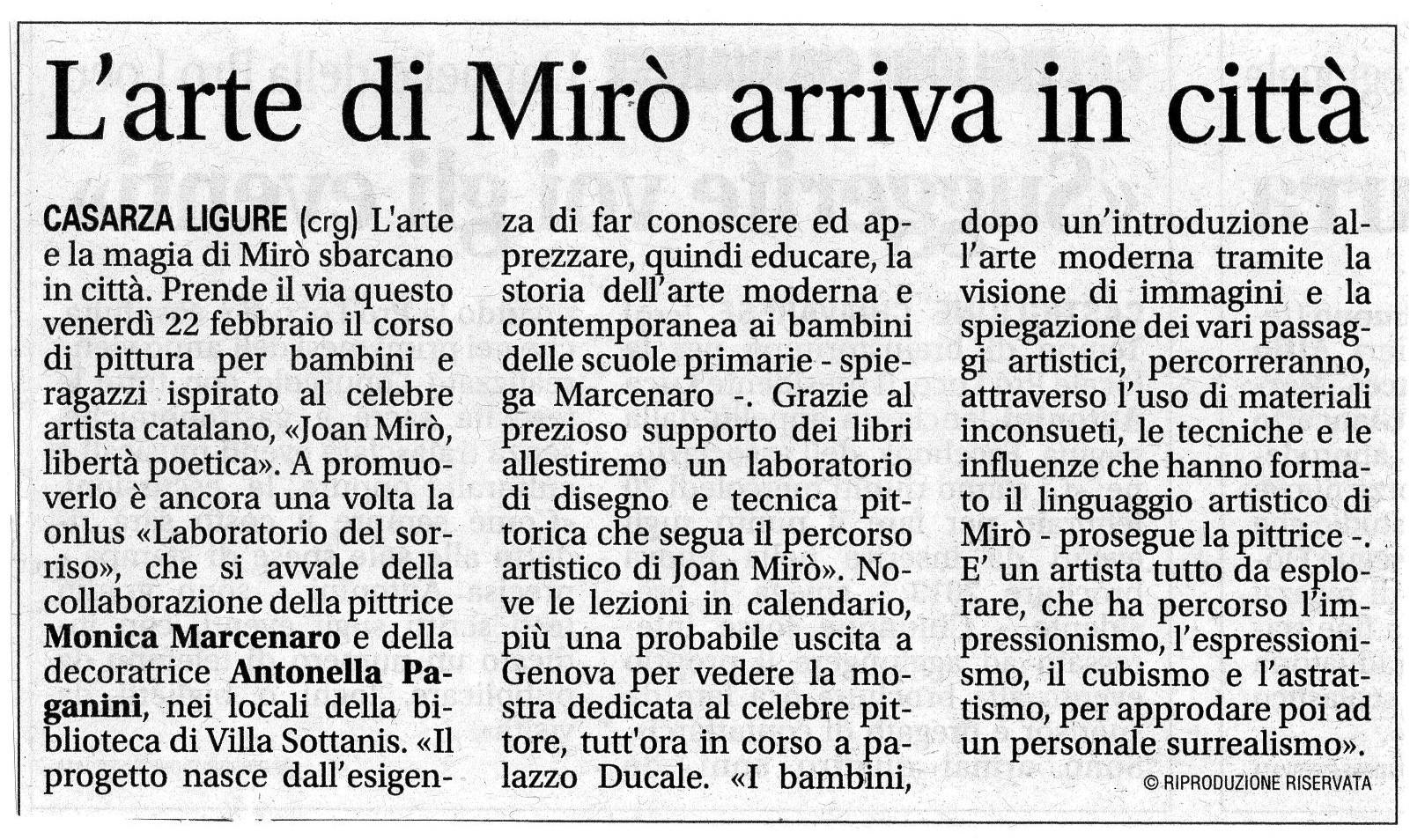 L'arte di Mirò arriva in città

CASARZA LIGURE (crg) L'arte e la magia di Mirò sbarcano in città. Prende il via questo venerdì 22 febbraio il corso di pittura per bambini e ragazzi ispirato al celebre artista catalano, «Joan Mirò, libertà poetica». A promuoverlo è ancora una volta la onlus «Laboratorio del sorriso», che si avvale della collaborazione della pittrice Monica Marcenaro e della decoratrice Antonella Paganini, nei locali della biblioteca di Villa Sottanis. «Il progetto nasce dall'esigenza di far conoscere ed apprezzare, quindi educare, la storia dell'arte moderna e contemporanea ai bambini delle scuole primarie - spiega Marcenaro -. Grazie al prezioso supporto dei libri allestiremo un laboratorio di disegno e tecnica pittorica che segua il percorso artistico di Joan Mirò». Nove le lezioni in calendario, più una probabile uscita a Genova per vedere la mostra dedicata al celebre pittore, tutt'ora in corso a palazzo Ducale. «I bambini, dopo un'introduzione all'arte moderna tramite la visione di immagini e la spiegazione dei vari passaggi artistici, percorreranno, attraverso l'uso di materiali inconsueti, le tecniche e le influenze che hanno formato il linguaggio artistico di Mirò - prosegue la pittrice -. E' un artista tutto da esplorare, che ha percorso l'impressionismo, l'espressionismo, il cubismo e l'astrattismo, per approdare poi ad un personale surrealismo».

© RIPRODUZIONE RISERVATA